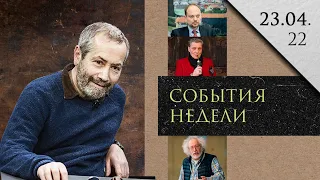 23.04.
22

СОБЫТИЯ
НЕДЕЛИ